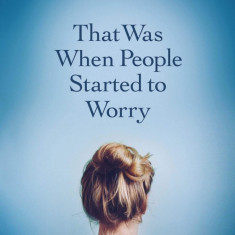 That Was When People Started to Worry